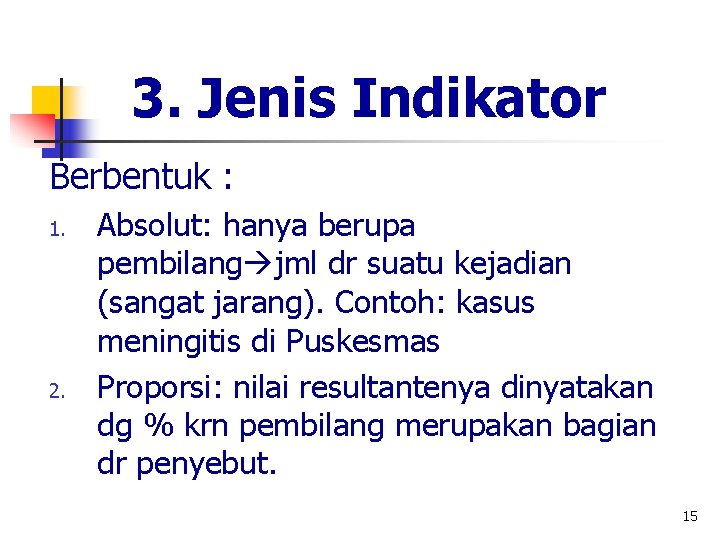 3. Jenis Indikator

Berbentuk :

1. Absolut: hanya berupa pembilang→jml dr suatu kejadian (sangat jarang). Contoh: kasus meningitis di Puskesmas
2. Proporsi: nilai resultantenya dinyatakan dg % krn pembilang merupakan bagian dr penyebut.

15